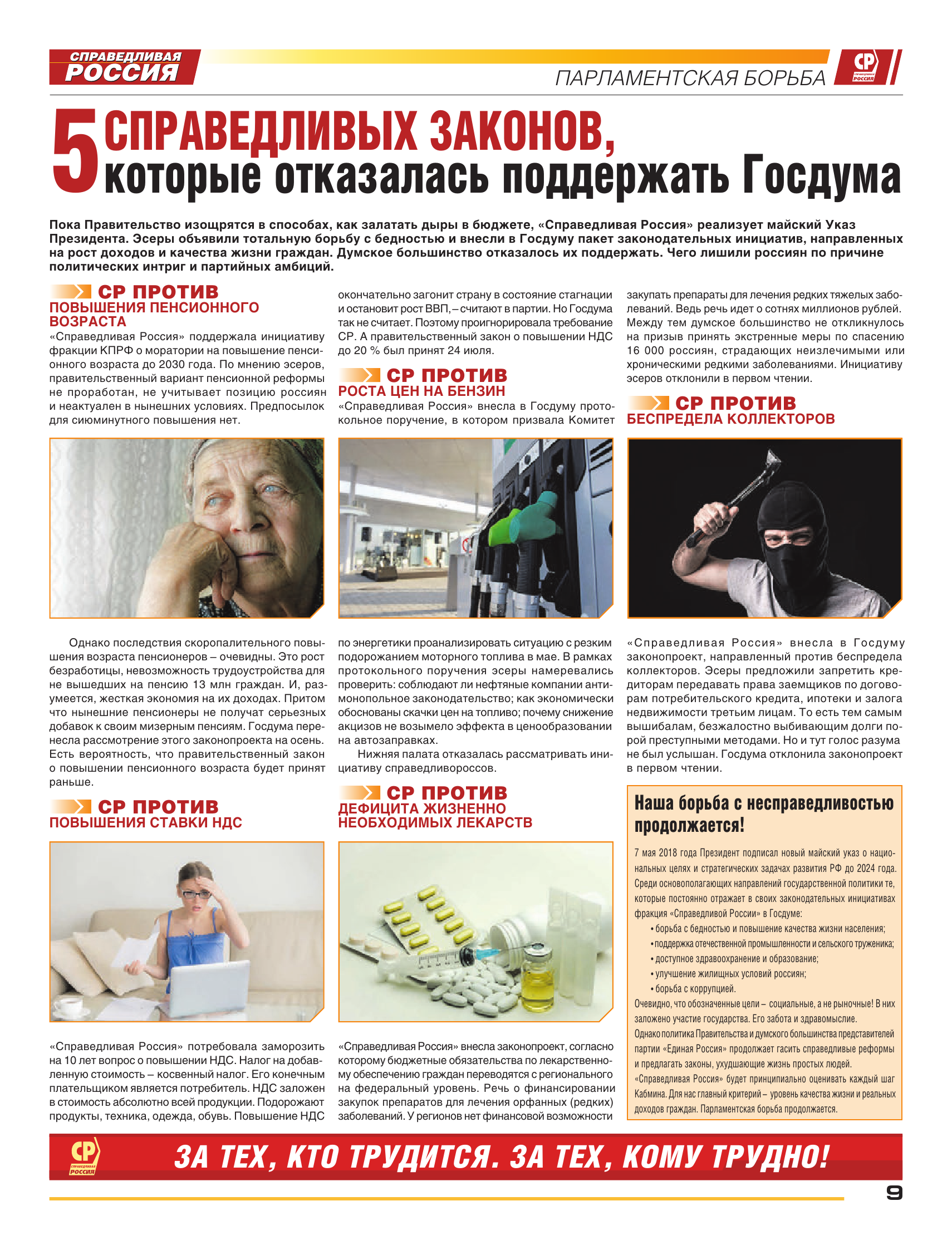 СПРАВЕДЛИВАЯ РОССИЯ

ПАРЛАМЕНТСКАЯ БОРЬБА

СР СПРАВЕДЛИВАЯ РОССИЯ

5 СПРАВЕДЛИВЫХ ЗАКОНОВ, которые отказалась поддержать Госдума

Пока Правительство изощрятся в способах, как залатать дыры в бюджете, «Справедливая Россия» реализует майский Указ Президента. Эсеры объявили тотальную борьбу с бедностью и внесли в Госдуму пакет законодательных инициатив, направленных на рост доходов и качества жизни граждан. Думское большинство отказалось их поддержать. Чего лишили россиян по причине политических интриг и партийных амбиций.

СР ПРОТИВ ПОВЫШЕНИЯ ПЕНСИОННОГО ВОЗРАСТА

«Справедливая Россия» поддержала инициативу фракции КПРФ о моратории на повышение пенсионного возраста до 2030 года. По мнению эсеров, правительственный вариант пенсионной реформы не проработан, не учитывает позицию россиян и неактуален в нынешних условиях. Предпосылок для сиюминутного повышения нет.

Однако последствия скоропалительного повышения возраста пенсионеров – очевидны. Это рост безработицы, невозможность трудоустройства для не вышедших на пенсию 13 млн граждан. И, разумеется, жесткая экономия на их доходах. Притом что нынешние пенсионеры не получат серьезных добавок к своим мизерным пенсиям. Госдума перенесла рассмотрение этого законопроекта на осень. Есть вероятность, что правительственный закон о повышении пенсионного возраста будет принят раньше.

СР ПРОТИВ ПОВЫШЕНИЯ СТАВКИ НДС

«Справедливая Россия» потребовала заморозить на 10 лет вопрос о повышении НДС. Налог на добавленную стоимость – косвенный налог. Его конечным плательщиком является потребитель. НДС заложен в стоимость абсолютно всей продукции. Подорожают продукты, техника, одежда, обувь. Повышение НДС окончательно загонит страну в состояние стагнации и остановит рост ВВП, – считают в партии. Но Госдума так не считает. Поэтому проигнорировала требование СР. А правительственный закон о повышении НДС до 20 % был принят 24 июля.

СР ПРОТИВ РОСТА ЦЕН НА БЕНЗИН

«Справедливая Россия» внесла в Госдуму протокольное поручение, в котором призвала Комитет по энергетики проанализировать ситуацию с резким подорожанием моторного топлива в мае. В рамках протокольного поручения эсеры намеревались проверить: соблюдают ли нефтяные компании антимонопольное законодательство; как экономически обоснованы скачки цен на топливо; почему снижение акцизов не возымело эффекта в ценообразовании на автозаправках.

Нижняя палата отказалась рассматривать инициативу справедливороссов.

СР ПРОТИВ ДЕФИЦИТА ЖИЗНЕННО НЕОБХОДИМЫХ ЛЕКАРСТВ

«Справедливая Россия» внесла законопроект, согласно которому бюджетные обязательства по лекарственному обеспечению граждан переводятся с регионального на федеральный уровень. Речь о финансировании закупок препаратов для лечения орфанных (редких) заболеваний. У регионов нет финансовой возможности закупать препараты для лечения редких тяжелых заболеваний. Ведь речь идет о сотнях миллионов рублей. Между тем думское большинство не откликнулось на призыв принять экстренные меры по спасению 16 000 россиян, страдающих неизлечимыми или хроническими редкими заболеваниями. Инициативу эсеров отклонили в первом чтении.

СР ПРОТИВ БЕСПРЕДЕЛА КОЛЛЕКТОРОВ

«Справедливая Россия» внесла в Госдуму законопроект, направленный против беспредела коллекторов. Эсеры предложили запретить кредиторам передавать права заемщиков по договорам потребительского кредита, ипотеки и залога недвижимости третьим лицам. То есть тем самым вышибалам, безжалостно выбивающим долги порой преступными методами. Но и тут голос разума не был услышан. Госдума отклонила законопроект в первом чтении.

Наша борьба с несправедливостью продолжается!

7 мая 2018 года Президент подписал новый майский указ о национальных целях и стратегических задачах развития РФ до 2024 года. Среди основополагающих направлений государственной политики те, которые постоянно отражает в своих законодательных инициативах фракция «Справедливой России» в Госдуме:
• борьба с бедностью и повышение качества жизни населения;
• поддержка отечественной промышленности и сельского труженика;
• доступное здравоохранение и образование;
• улучшение жилищных условий россиян;
• борьба с коррупцией.
Очевидно, что обозначенные цели – социальные, а не рыночные! В них заложено участие государства. Его забота и здравомыслие.
Однако политика Правительства и думского большинства представителей партии «Единая Россия» продолжает гасить справедливые реформы и предлагать законы, ухудшающие жизнь простых людей.
«Справедливая Россия» будет принципиально оценивать каждый шаг Кабмина. Для нас главный критерий – уровень качества жизни и реальных доходов граждан. Парламентская борьба продолжается.

СР СПРАВЕДЛИВАЯ РОССИЯ

ЗА ТЕХ, КТО ТРУДИТСЯ. ЗА ТЕХ, КОМУ ТРУДНО!

9